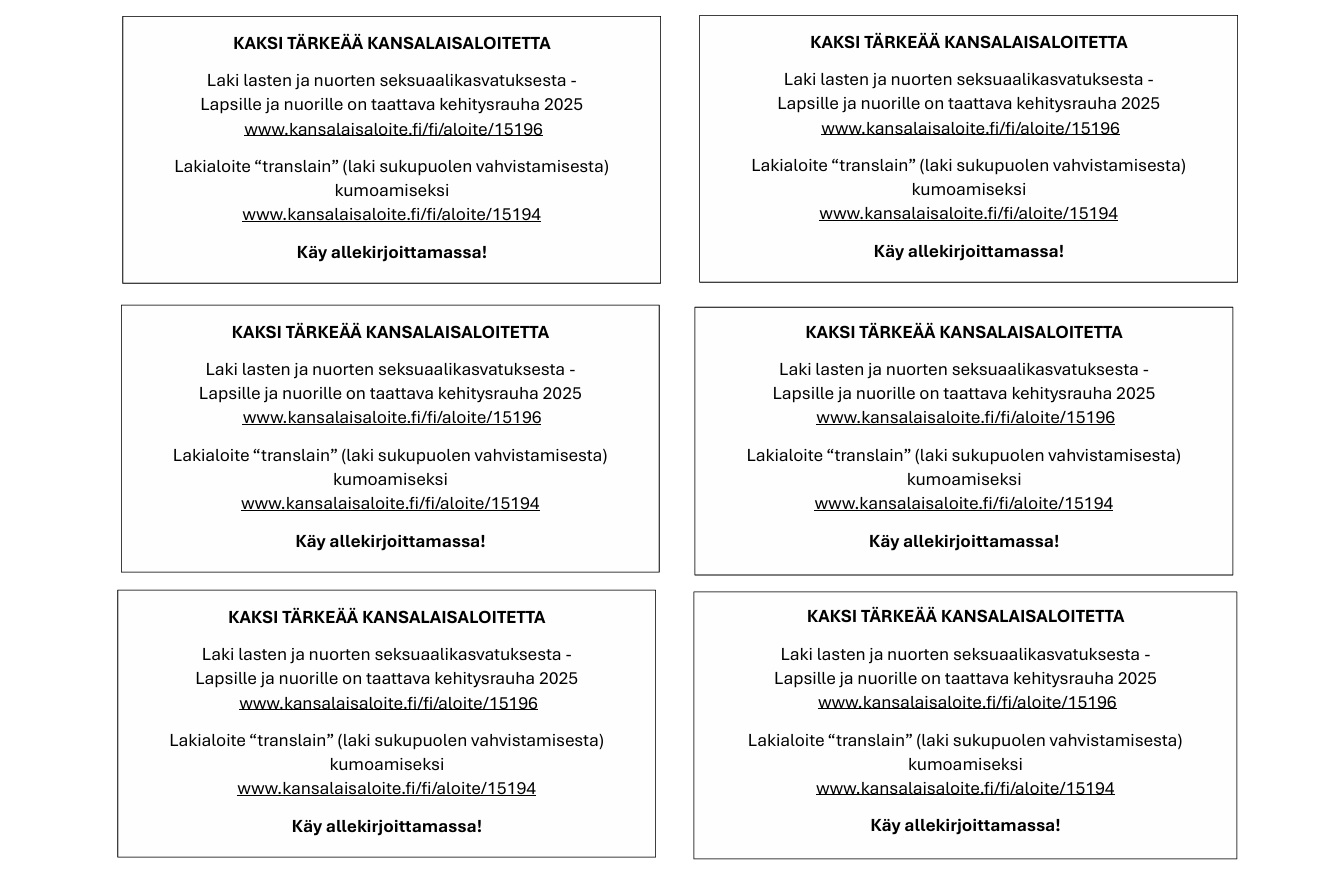 KAKSI TÄRKEÄÄ KANSALAISALOITETTA

Laki lasten ja nuorten seksuaalikasvatuksesta - Lapsille ja nuorille on taattava kehitysrauha 2025
www.kansalaisaloite.fi/fi/aloite/15196

Lakialoite “translain” (laki sukupuolen vahvistamisesta) kumoamiseksi
www.kansalaisaloite.fi/fi/aloite/15194

Käy allekirjoittamassa!

KAKSI TÄRKEÄÄ KANSALAISALOITETTA

Laki lasten ja nuorten seksuaalikasvatuksesta - Lapsille ja nuorille on taattava kehitysrauha 2025
www.kansalaisaloite.fi/fi/aloite/15196

Lakialoite “translain” (laki sukupuolen vahvistamisesta) kumoamiseksi
www.kansalaisaloite.fi/fi/aloite/15194

Käy allekirjoittamassa!

KAKSI TÄRKEÄÄ KANSALAISALOITETTA

Laki lasten ja nuorten seksuaalikasvatuksesta - Lapsille ja nuorille on taattava kehitysrauha 2025
www.kansalaisaloite.fi/fi/aloite/15196

Lakialoite “translain” (laki sukupuolen vahvistamisesta) kumoamiseksi
www.kansalaisaloite.fi/fi/aloite/15194

Käy allekirjoittamassa!

KAKSI TÄRKEÄÄ KANSALAISALOITETTA

Laki lasten ja nuorten seksuaalikasvatuksesta - Lapsille ja nuorille on taattava kehitysrauha 2025
www.kansalaisaloite.fi/fi/aloite/15196

Lakialoite “translain” (laki sukupuolen vahvistamisesta) kumoamiseksi
www.kansalaisaloite.fi/fi/aloite/15194

Käy allekirjoittamassa!

KAKSI TÄRKEÄÄ KANSALAISALOITETTA

Laki lasten ja nuorten seksuaalikasvatuksesta - Lapsille ja nuorille on taattava kehitysrauha 2025
www.kansalaisaloite.fi/fi/aloite/15196

Lakialoite “translain” (laki sukupuolen vahvistamisesta) kumoamiseksi
www.kansalaisaloite.fi/fi/aloite/15194

Käy allekirjoittamassa!

KAKSI TÄRKEÄÄ KANSALAISALOITETTA

Laki lasten ja nuorten seksuaalikasvatuksesta - Lapsille ja nuorille on taattava kehitysrauha 2025
www.kansalaisaloite.fi/fi/aloite/15196

Lakialoite “translain” (laki sukupuolen vahvistamisesta) kumoamiseksi
www.kansalaisaloite.fi/fi/aloite/15194

Käy allekirjoittamassa!